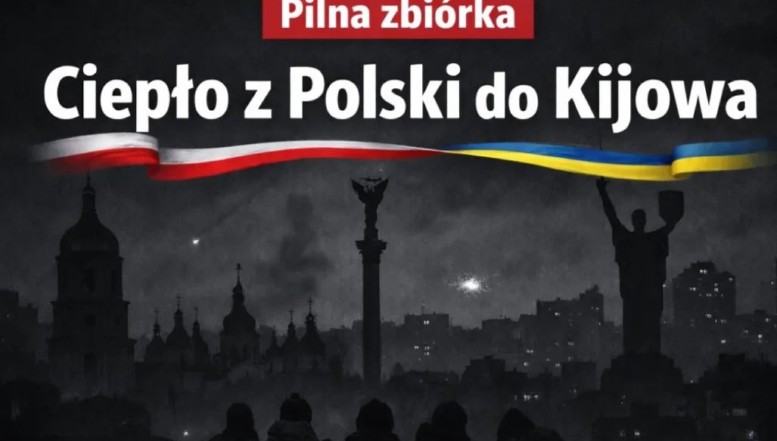 Pilna zbiórka

Ciepło z Polski do Kijowa